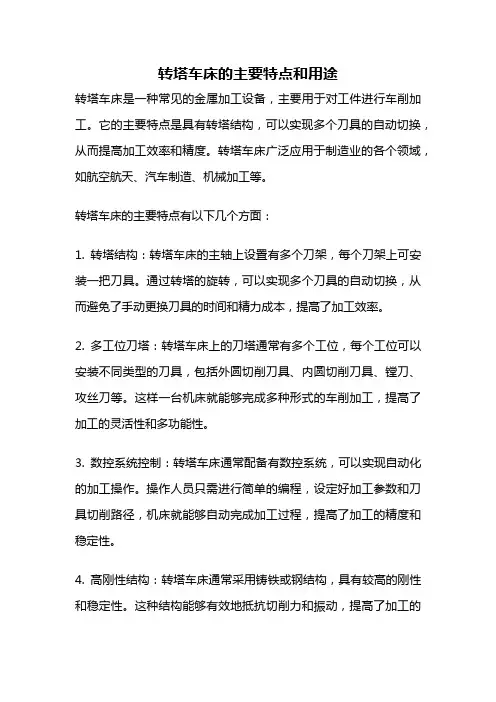 转塔车床的主要特点和用途

转塔车床是一种常见的金属加工设备，主要用于对工件进行车削加工。它的主要特点是具有转塔结构，可以实现多个刀具的自动切换，从而提高加工效率和精度。转塔车床广泛应用于制造业的各个领域，如航空航天、汽车制造、机械加工等。

转塔车床的主要特点有以下几个方面：

1. 转塔结构：转塔车床的主轴上设置有多个刀架，每个刀架上可安装一把刀具。通过转塔的旋转，可以实现多个刀具的自动切换，从而避免了手动更换刀具的时间和精力成本，提高了加工效率。

2. 多工位刀塔：转塔车床上的刀塔通常有多个工位，每个工位可以安装不同类型的刀具，包括外圆切削刀具、内圆切削刀具、镗刀、攻丝刀等。这样一台机床就能够完成多种形式的车削加工，提高了加工的灵活性和多功能性。

3. 数控系统控制：转塔车床通常配备有数控系统，可以实现自动化的加工操作。操作人员只需进行简单的编程，设定好加工参数和刀具切削路径，机床就能够自动完成加工过程，提高了加工的精度和稳定性。

4. 高刚性结构：转塔车床通常采用铸铁或钢结构，具有较高的刚性和稳定性。这种结构能够有效地抵抗切削力和振动，提高了加工的